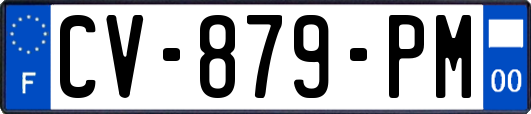 F

CV-879-PM

00